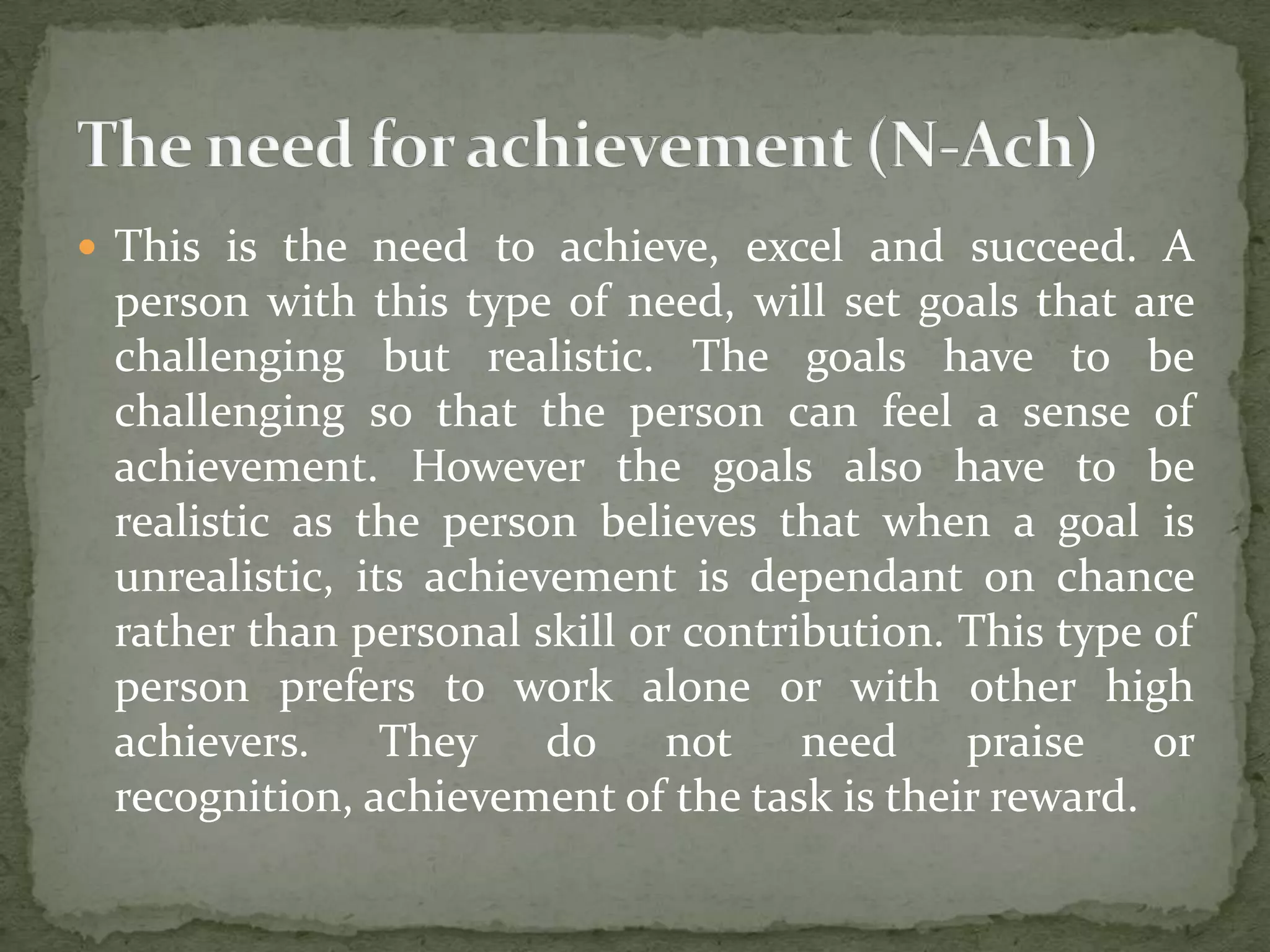 The need for achievement (N-Ach)

• This is the need to achieve, excel and succeed. A person with this type of need, will set goals that are challenging but realistic. The goals have to be challenging so that the person can feel a sense of achievement. However the goals also have to be realistic as the person believes that when a goal is unrealistic, its achievement is dependant on chance rather than personal skill or contribution. This type of person prefers to work alone or with other high achievers. They do not need praise or recognition, achievement of the task is their reward.